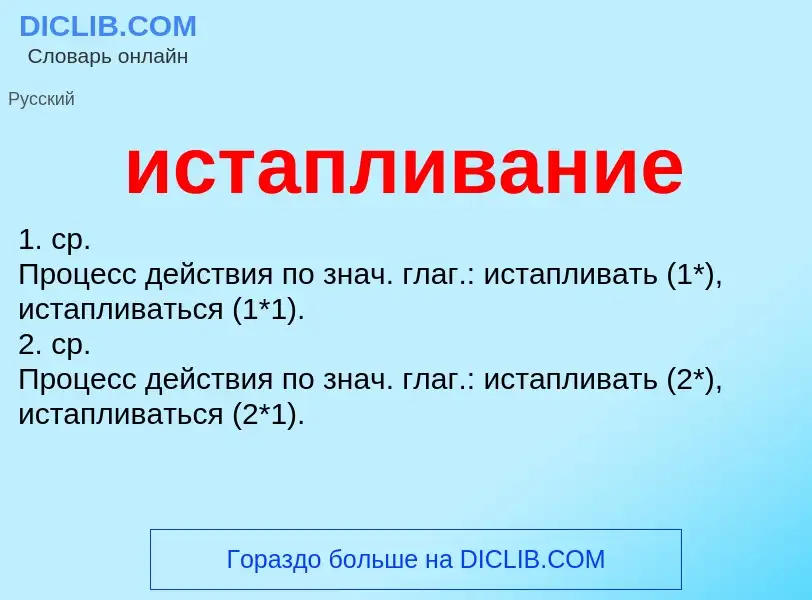 DICLIB.COM
Словарь онлайн

Русский

истапливание

1. ср.
Процесс действия по знач. глаг.: истапливать (1*), истапливаться (1*1).
2. ср.
Процесс действия по знач. глаг.: истапливать (2*), истапливаться (2*1).

Гораздо больше на DICLIB.COM